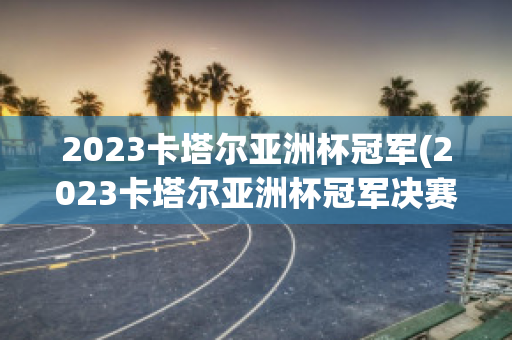 2023卡塔尔亚洲杯冠军(2023卡塔尔亚洲杯冠军决赛